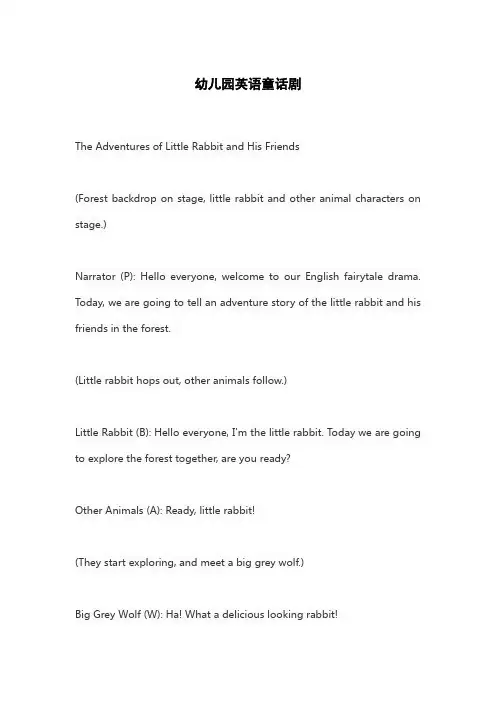 幼儿园英语童话剧

The Adventures of Little Rabbit and His Friends

(Forest backdrop on stage, little rabbit and other animal characters on stage.)

Narrator (P): Hello everyone, welcome to our English fairytale drama. Today, we are going to tell an adventure story of the little rabbit and his friends in the forest.

(Little rabbit hops out, other animals follow.)

Little Rabbit (B): Hello everyone, I'm the little rabbit. Today we are going to explore the forest together, are you ready?

Other Animals (A): Ready, little rabbit!

(They start exploring, and meet a big grey wolf.)

Big Grey Wolf (W): Ha! What a delicious looking rabbit!